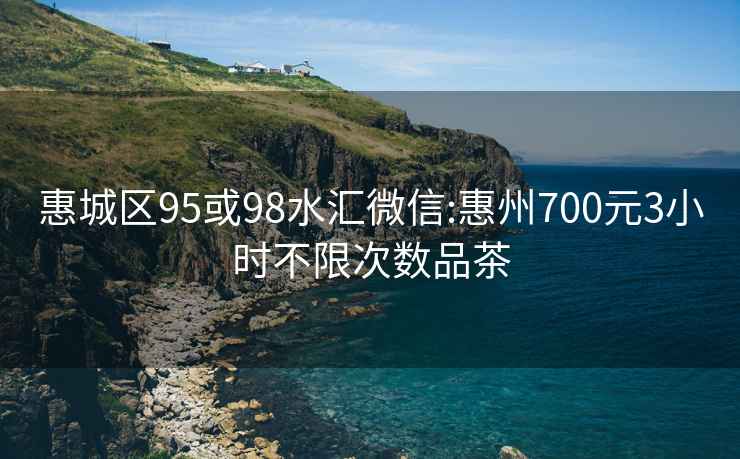 惠城区95或98水汇微信:惠州700元3小时不限次数品茶